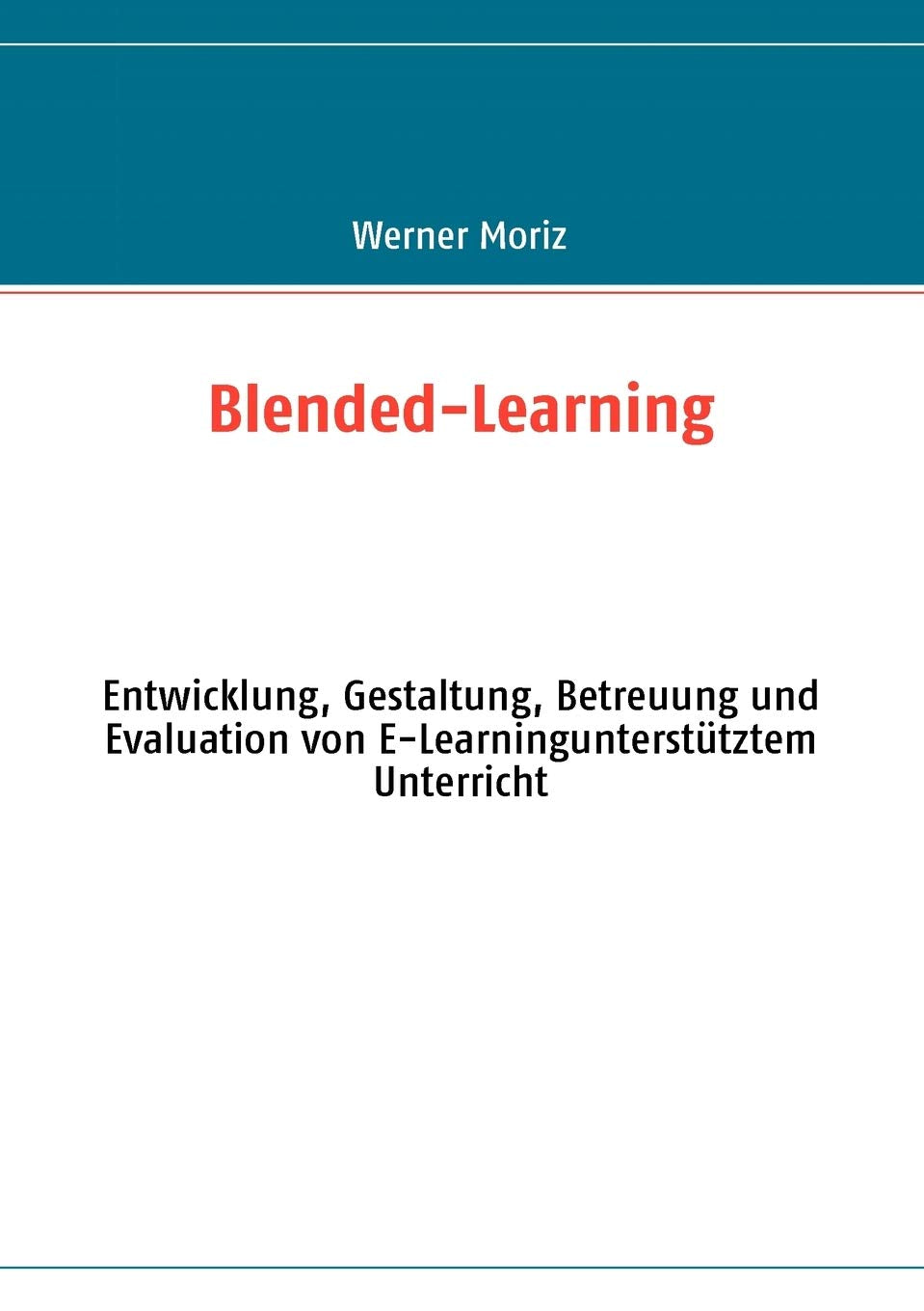 Werner Moriz

Blended-Learning

Entwicklung, Gestaltung, Betreuung und Evaluation von E-Learningunterstütztem Unterricht